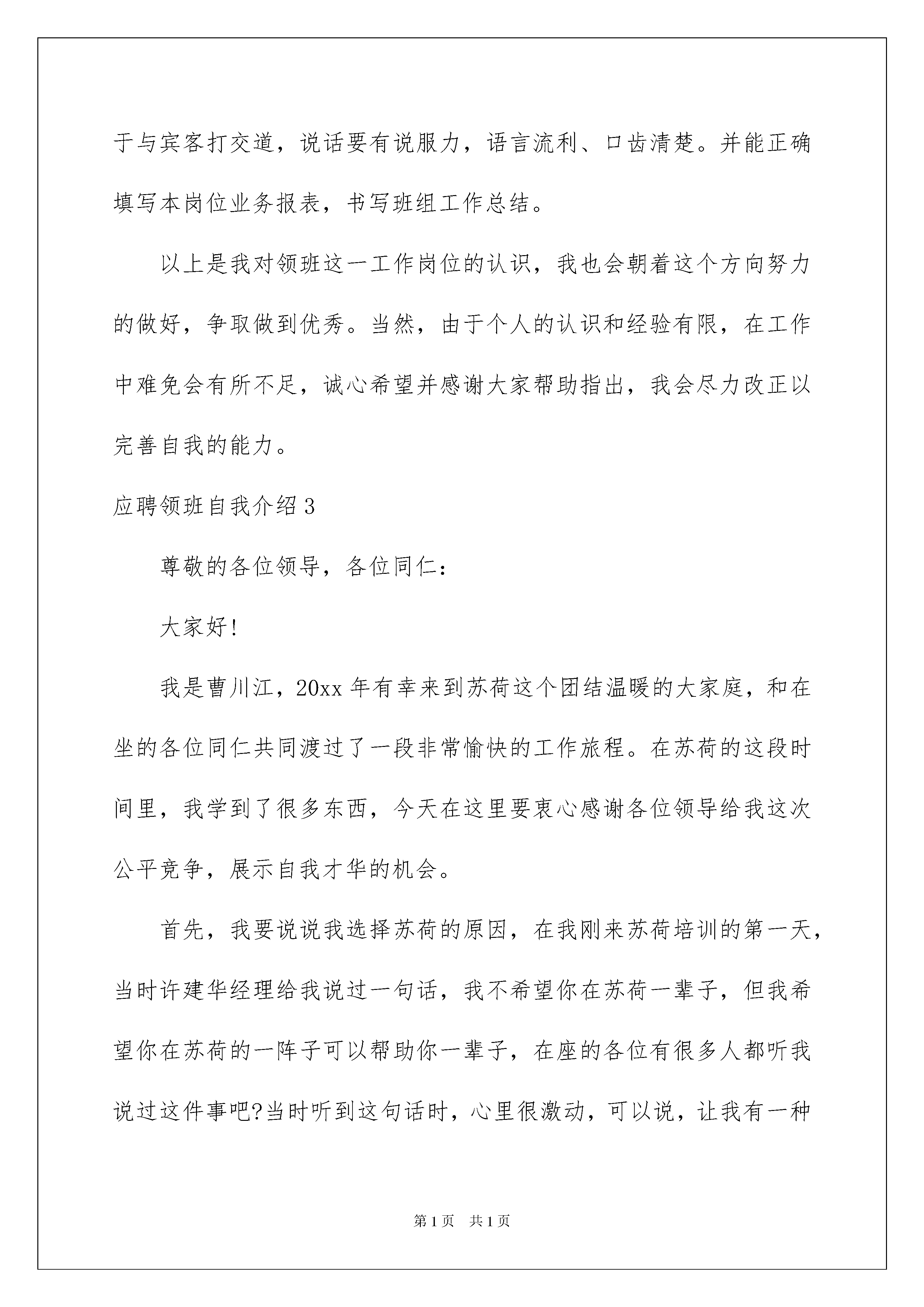 于与宾客打交道，说话要有说服力，语言流利、口齿清楚。并能正确填写本岗位业务报表，书写班组工作总结。

以上是我对领班这一工作岗位的认识，我也会朝着这个方向努力的做好，争取做到优秀。当然，由于个人的认识和经验有限，在工作中难免会有所不足，诚心希望并感谢大家帮助指出，我会尽力改正以完善自我的能力。

应聘领班自我介绍3

尊敬的各位领导，各位同仁：

大家好！

我是曹川江，20xx年有幸来到苏荷这个团结温暖的大家庭，和在坐的各位同仁共同渡过了一段非常愉快的工作旅程。在苏荷的这段时间里，我学到了很多东西，今天在这里要衷心感谢各位领导给我这次公平竞争，展示自我才华的机会。

首先，我要说说我选择苏荷的原因，在我刚来苏荷培训的第一天，当时许建华经理给我说过一句话，我不希望你在苏荷一辈子，但我希望你在苏荷的一阵子可以帮助你一辈子，在座的各位有很多人都听我说过这件事吧?当时听到这句话时，心里很激动，可以说，让我有一种

第1页　共1页